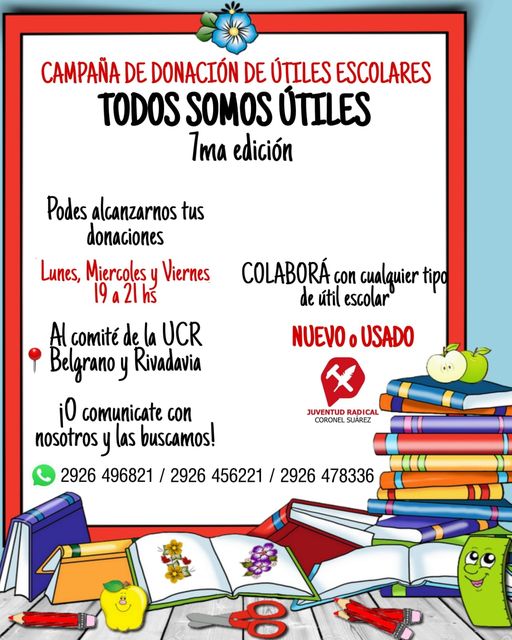 CAMPAÑA DE DONACIÓN DE ÚTILES ESCOLARES

TODOS SOMOS ÚTILES

7ma edición

Podes alcanzarnos tus donaciones

Lunes, Miercoles y Viernes
19 a 21 hs

Al comité de la UCR
Belgrano y Rivadavia

¡O comunicate con nosotros y las buscamos!

COLABORÁ con cualquier tipo de útil escolar

NUEVO o USADO

JUVENTUD RADICAL
CORONEL SUÁREZ

2926 496821 / 2926 456221 / 2926 478336